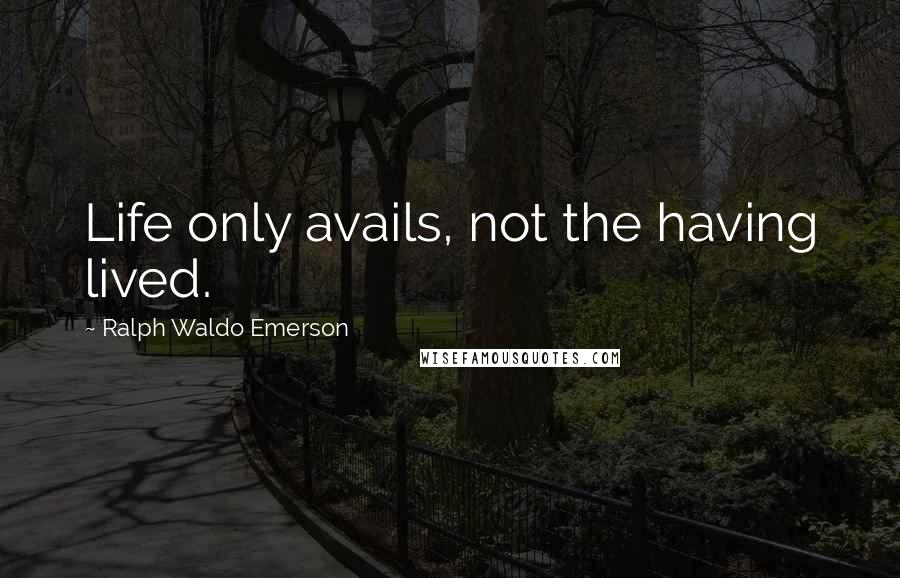 Life only avails, not the having lived.

~ Ralph Waldo Emerson

WISEFAMOUSQUOTES.COM